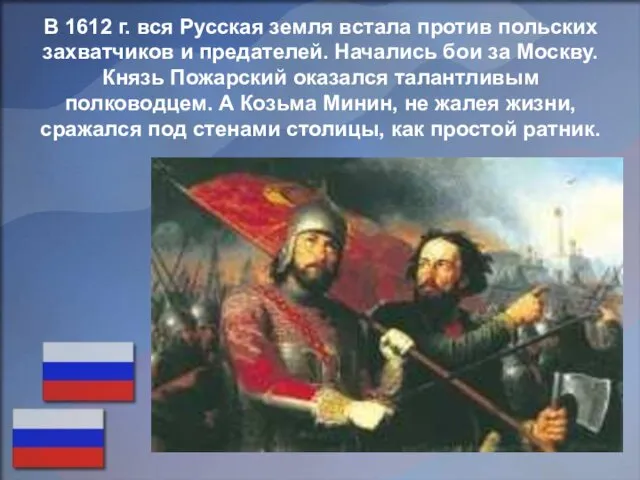 В 1612 г. вся Русская земля встала против польских захватчиков и предателей. Начались бои за Москву. Князь Пожарский оказался талантливым полководцем. А Козьма Минин, не жалея жизни, сражался под стенами столицы, как простой ратник.